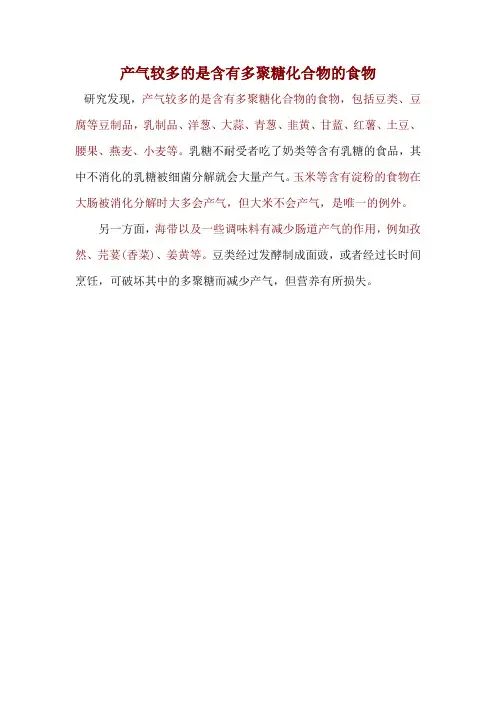 产气较多的是含有多聚糖化合物的食物

研究发现，产气较多的是含有多聚糖化合物的食物，包括豆类、豆腐等豆制品，乳制品、洋葱、大蒜、青葱、韭黄、甘蓝、红薯、土豆、腰果、燕麦、小麦等。乳糖不耐受者吃了奶类等含有乳糖的食品，其中不消化的乳糖被细菌分解就会大量产气。玉米等含有淀粉的食物在大肠被消化分解时大多会产气，但大米不会产气，是唯一的例外。

另一方面，海带以及一些调味料有减少肠道产气的作用，例如孜然、芫荽(香菜)、姜黄等。豆类经过发酵制成面豉，或者经过长时间烹饪，可破坏其中的多聚糖而减少产气，但营养有所损失。